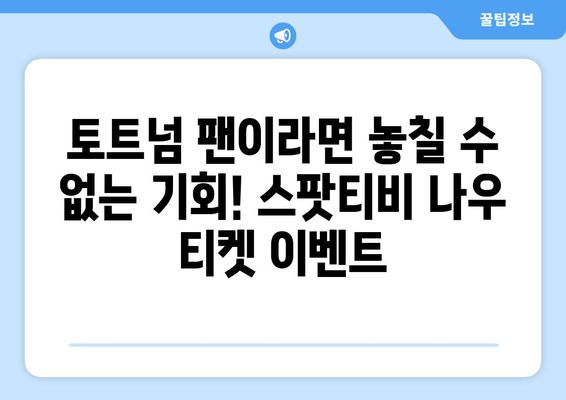 꿀팁정보

토트넘 팬이라면 놓칠 수 없는 기회! 스팟티비 나우 티켓 이벤트